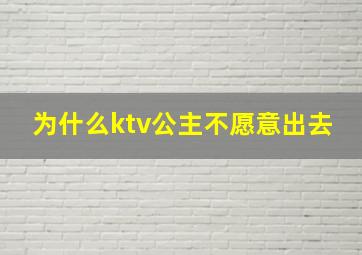 为什么ktv公主不愿意出去